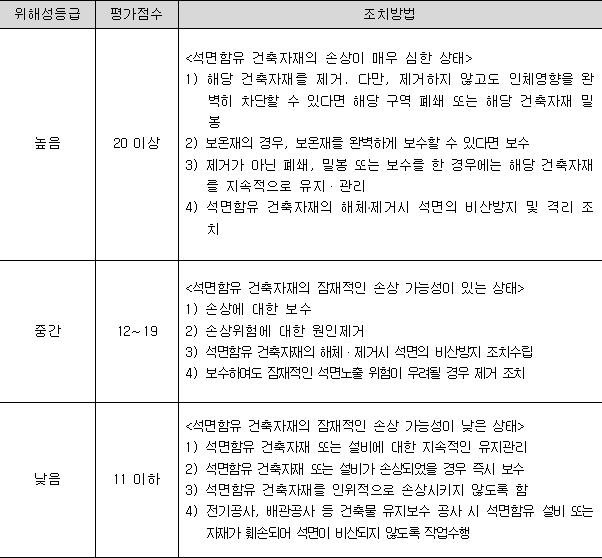 | 위해성등급 | 평가점수 | 조치방법 |
|---|---|---|
| 높음 | 20 이상 | <석면함유 건축자재의 손상이 매우 심한 상태> 1) 해당 건축자재를 제거. 다만, 제거하지 않고도 인체영향을 완벽히 차단할 수 있다면 해당 구역 폐쇄 또는 해당 건축자재 밀봉 2) 보온재의 경우, 보온재를 완벽하게 보수할 수 있다면 보수 3) 제거가 아닌 폐쇄, 밀봉 또는 보수를 한 경우에는 해당 건축자재를 지속적으로 유지 · 관리 4) 석면함유 건축자재의 해체·제거시 석면의 비산방지 및 격리 조치 |
| 중간 | 12~19 | <석면함유 건축자재의 잠재적인 손상 가능성이 있는 상태> 1) 손상에 대한 보수 2) 손상위험에 대한 원인제거 3) 석면함유 건축자재의 해체 · 제거시 석면의 비산방지 조치수립 4) 보수하여도 잠재적인 석면노출 위험이 우려될 경우 제거 조치 |
| 낮음 | 11 이하 | <석면함유 건축자재의 잠재적인 손상 가능성이 낮은 상태> 1) 석면함유 건축자재 또는 설비에 대한 지속적인 유지관리 2) 석면함유 건축자재 또는 설비가 손상되었을 경우 즉시 보수 3) 석면함유 건축자재를 인위적으로 손상시키지 않도록 함 4) 전기공사, 배관공사 등 건축물 유지보수 공사 시 석면함유 설비 또는 자재가 훼손되어 석면이 비산되지 않도록 작업수행 |